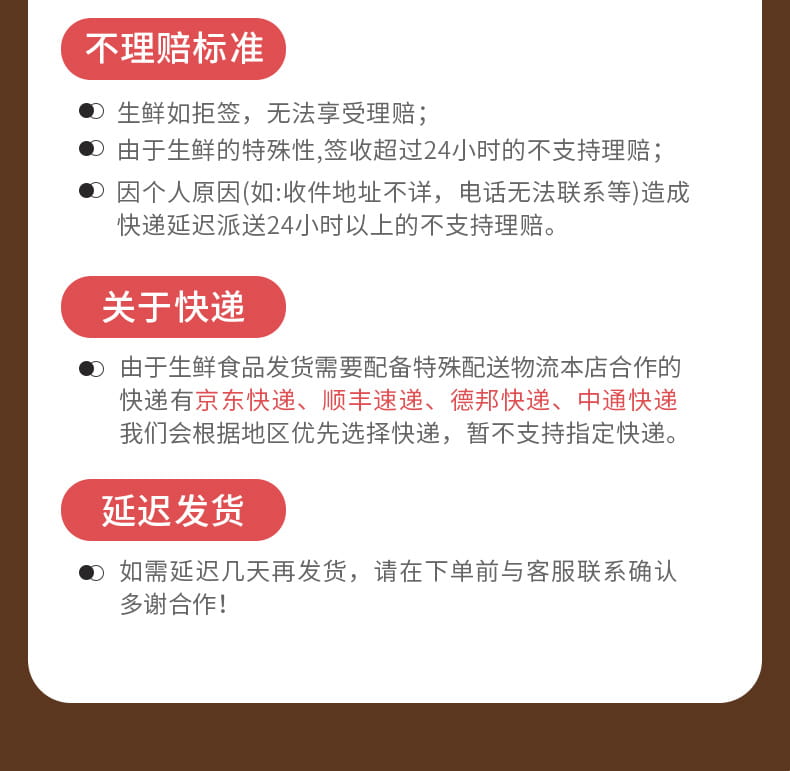 不理赔标准

生鲜如拒签，无法享受理赔；

由于生鲜的特殊性,签收超过24小时的不支持理赔；

因个人原因(如:收件地址不详，电话无法联系等)造成快递延迟派送24小时以上的不支持理赔。

关于快递

由于生鲜食品发货需要配备特殊配送物流本店合作的快递有京东快递、顺丰速递、德邦快递、中通快递我们会根据地区优先选择快递，暂不支持指定快递。

延迟发货

如需延迟几天再发货，请在下单前与客服联系确认多谢合作！